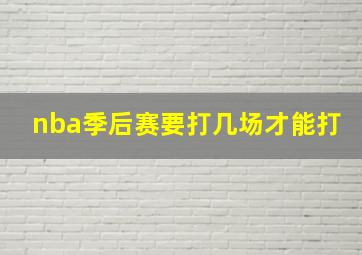 nba季后赛要打几场才能打